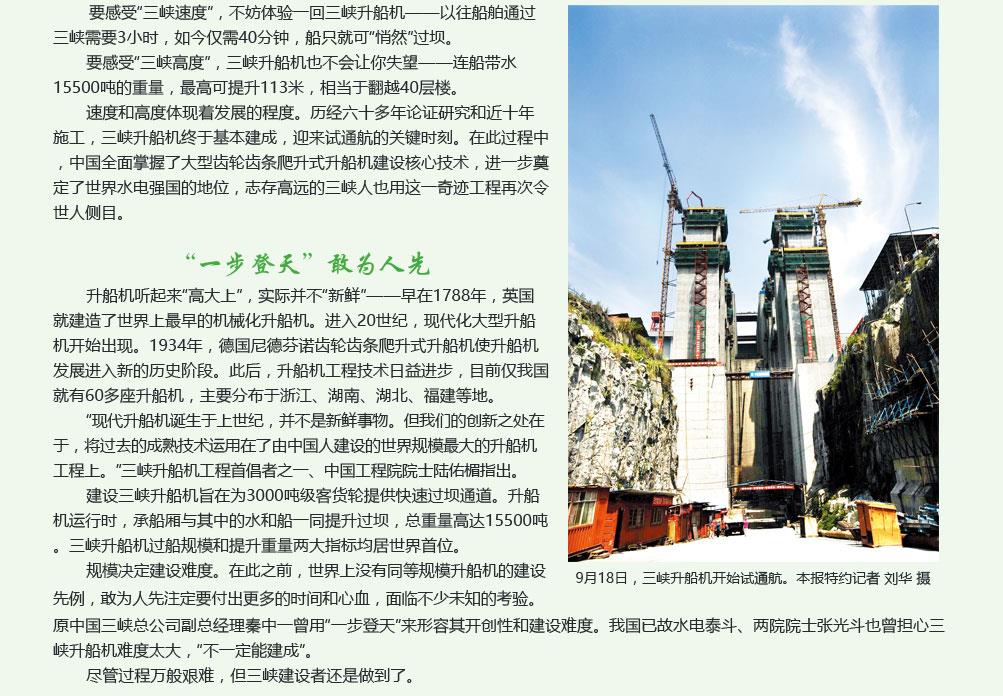 要感受“三峡速度”，不妨体验一回三峡升船机——以往船舶通过三峡需要3小时，如今仅需40分钟，船只就可“悄然”过坝。

要感受“三峡高度”，三峡升船机也不会让你失望——连船带水15500吨的重量，最高可提升113米，相当于翻越40层楼。

速度和高度体现着发展的程度。历经六十多年论证研究和近十年施工，三峡升船机终于基本建成，迎来试通航的关键时刻。在此过程中，中国全面掌握了大型齿轮齿条爬升式升船机建设核心技术，进一步奠定了世界水电强国的地位，志存高远的三峡人也用这一奇迹工程再次令世人侧目。

“一步登天”敢为人先

升船机听起来“高大上”，实际并不“新鲜”——早在1788年，英国就建造了世界上最早的机械化升船机。进入20世纪，现代化大型升船机开始出现。1934年，德国尼德芬诺齿轮齿条爬升式升船机使升船机发展进入新的历史阶段。此后，升船机工程技术日益进步，目前仅我国就有60多座升船机，主要分布于浙江、湖南、湖北、福建等地。

“现代升船机诞生于上世纪，并不是新鲜事物。但我们的创新之处在于，将过去的成熟技术运用在了由中国人建设的世界规模最大的升船机工程上。”三峡升船机工程首倡者之一、中国工程院院士陆佑楣指出。

建设三峡升船机旨在为3000吨级客货轮提供快速过坝通道。升船机运行时，承船厢与其中的水和船一同提升过坝，总重量高达15500吨。三峡升船机过船规模和提升重量两大指标均居世界首位。

规模决定建设难度。在此之前，世界上没有同等规模升船机的建设先例，敢为人先注定要付出更多的时间和心血，面临不少未知的考验。原中国三峡总公司副总经理秦中一曾用“一步登天”来形容其开创性和建设难度。我国已故水电泰斗、两院院士张光斗也曾担心三峡升船机难度太大，“不一定能建成”。

尽管过程万般艰难，但三峡建设者还是做到了。

9月18日，三峡升船机开始试通航。本报特约记者 刘华 摄